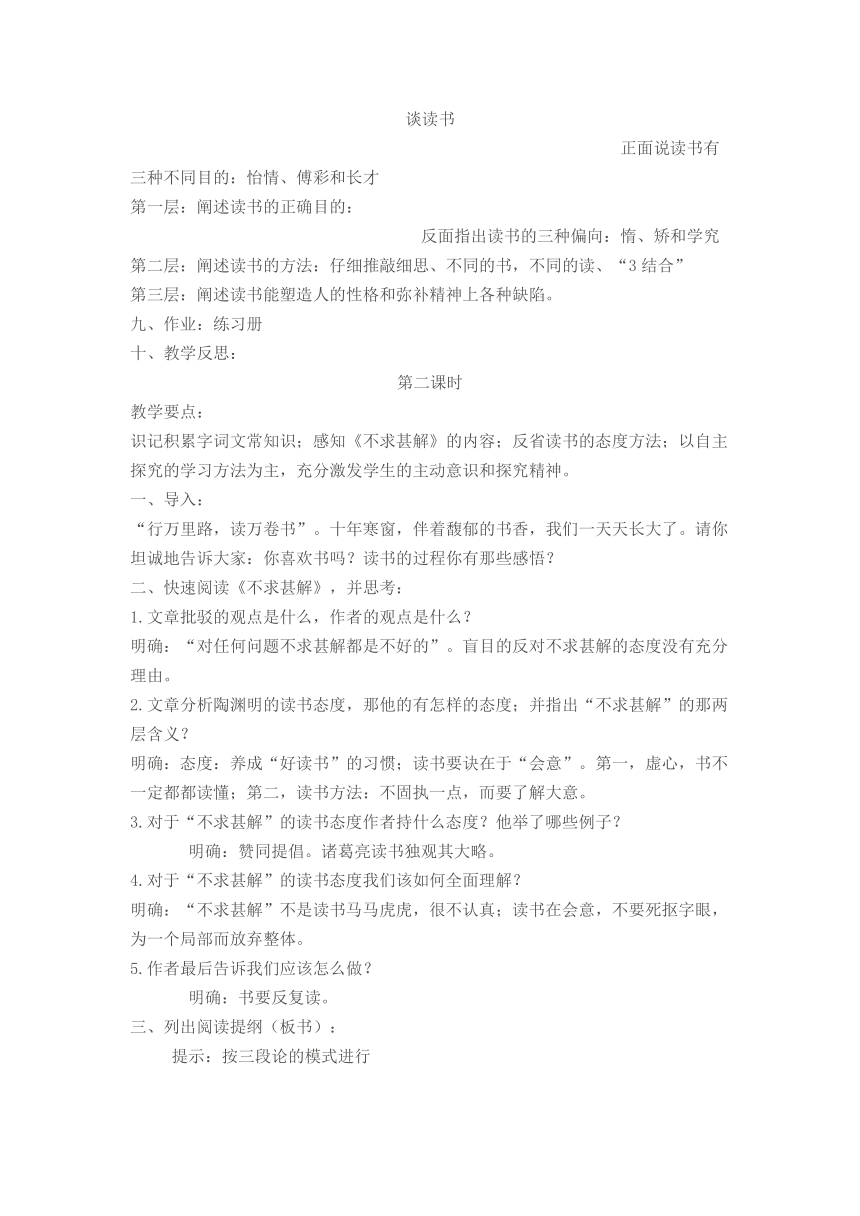 谈读书

正面说读书有三种不同目的：怡情、傅彩和长才

第一层：阐述读书的正确目的：

反面指出读书的三种偏向：惰、矫和学究

第二层：阐述读书的方法：仔细推敲细思、不同的书，不同的读、“3 结合”

第三层：阐述读书能塑造人的性格和弥补精神上各种缺陷。

九、作业：练习册

十、教学反思：

第二课时

教学要点：

识记积累字词文常知识；感知《不求甚解》的内容；反省读书的态度方法；以自主探究的学习方法为主，充分激发学生的主动意识和探究精神。

一、导入：

“行万里路，读万卷书”。十年寒窗，伴着馥郁的书香，我们一天天长大了。请你坦诚地告诉大家：你喜欢书吗？读书的过程你有那些感悟？

二、快速阅读《不求甚解》，并思考：

1.文章批驳的观点是什么，作者的观点是什么？

明确：“对任何问题不求甚解都是不好的”。盲目的反对不求甚解的态度没有充分理由。

2.文章分析陶渊明的读书态度，那他的有怎样的态度；并指出“不求甚解”的那两层含义？

明确：态度：养成“好读书”的习惯；读书要诀在于“会意”。第一，虚心，书不一定都都读懂；第二，读书方法：不固执一点，而要了解大意。

3.对于“不求甚解”的读书态度作者持什么态度？他举了哪些例子？

明确：赞同提倡。诸葛亮读书独观其大略。

4.对于“不求甚解”的读书态度我们该如何全面理解？

明确：“不求甚解”不是读书马马虎虎，很不认真；读书在会意，不要死抠字眼，为一个局部而放弃整体。

5.作者最后告诉我们应该怎么做？

明确：书要反复读。

三、列出阅读提纲（板书）：

提示：按三段论的模式进行